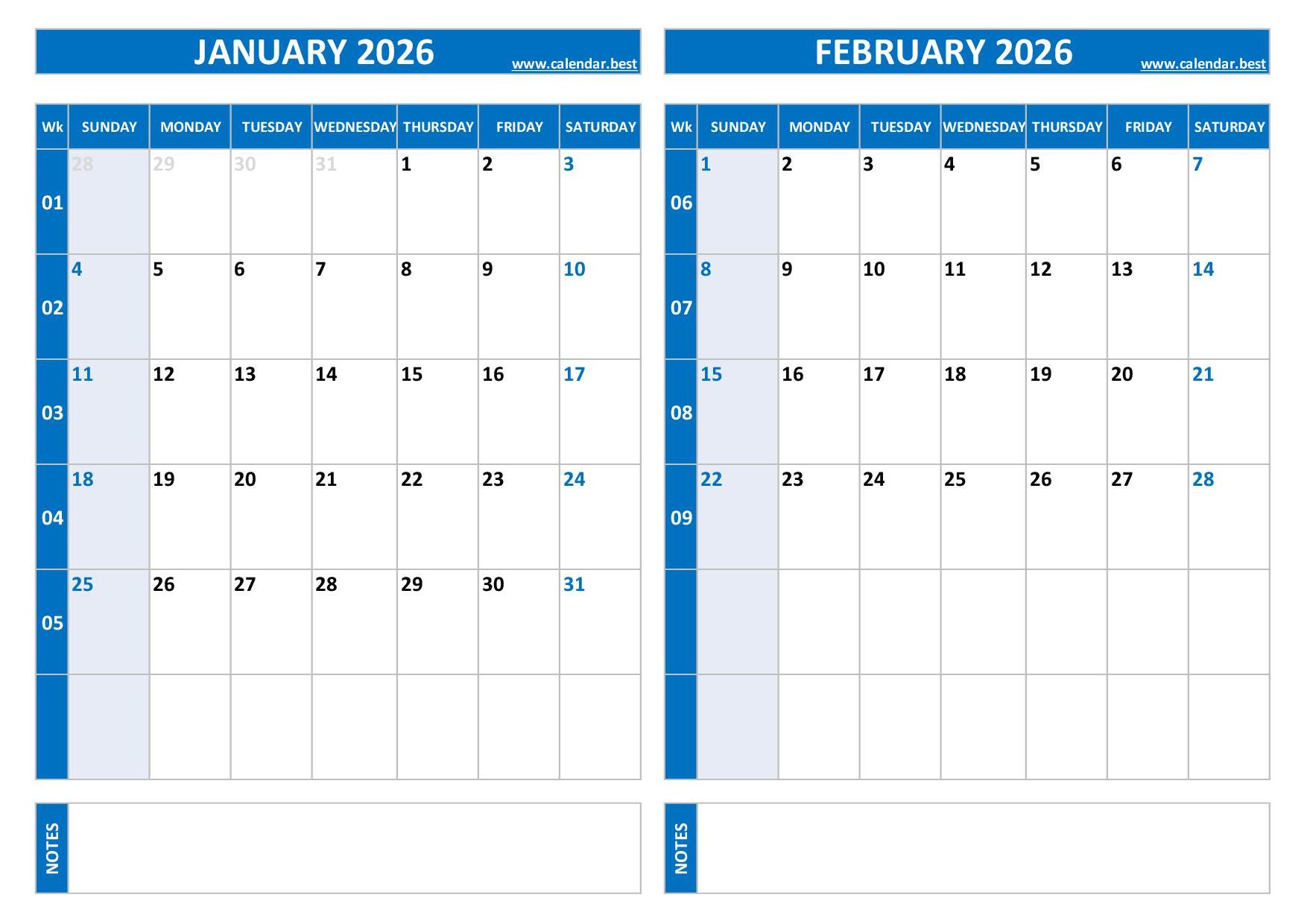 JANUARY 2026
www.calendar.best

| Wk | SUNDAY | MONDAY | TUESDAY | WEDNESDAY | THURSDAY | FRIDAY | SATURDAY |
|---|---|---|---|---|---|---|---|
| 01 | 28 | 29 | 30 | 31 | 1 | 2 | 3 |
| 02 | 4 | 5 | 6 | 7 | 8 | 9 | 10 |
| 03 | 11 | 12 | 13 | 14 | 15 | 16 | 17 |
| 04 | 18 | 19 | 20 | 21 | 22 | 23 | 24 |
| 05 | 25 | 26 | 27 | 28 | 29 | 30 | 31 |
| | | | | | | | |

NOTES

FEBRUARY 2026
www.calendar.best

| Wk | SUNDAY | MONDAY | TUESDAY | WEDNESDAY | THURSDAY | FRIDAY | SATURDAY |
|---|---|---|---|---|---|---|---|
| 06 | 1 | 2 | 3 | 4 | 5 | 6 | 7 |
| 07 | 8 | 9 | 10 | 11 | 12 | 13 | 14 |
| 08 | 15 | 16 | 17 | 18 | 19 | 20 | 21 |
| 09 | 22 | 23 | 24 | 25 | 26 | 27 | 28 |
| | | | | | | | |
| | | | | | | | |

NOTES